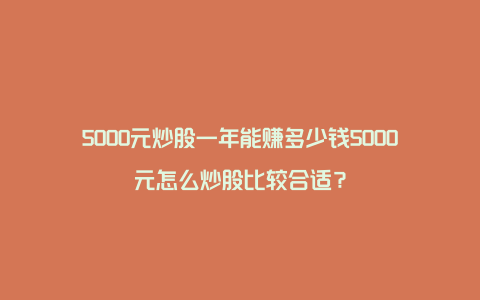 5000元炒股一年能赚多少钱5000元怎么炒股比较合适？